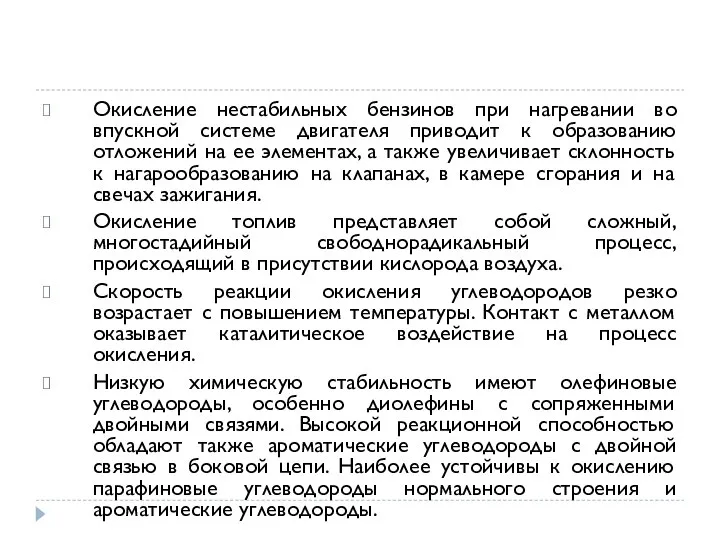 Окисление нестабильных бензинов при нагревании во впускной системе двигателя приводит к образованию отложений на ее элементах, а также увеличивает склонность к нагарообразованию на клапанах, в камере сгорания и на свечах зажигания.

Окисление топлив представляет собой сложный, многостадийный свободнорадикальный процесс, происходящий в присутствии кислорода воздуха.

Скорость реакции окисления углеводородов резко возрастает с повышением температуры. Контакт с металлом оказывает каталитическое воздействие на процесс окисления.

Низкую химическую стабильность имеют олефиновые углеводороды, особенно диолефины с сопряженными двойными связями. Высокой реакционной способностью обладают также ароматические углеводороды с двойной связью в боковой цепи. Наиболее устойчивы к окислению парафиновые углеводороды нормального строения и ароматические углеводороды.